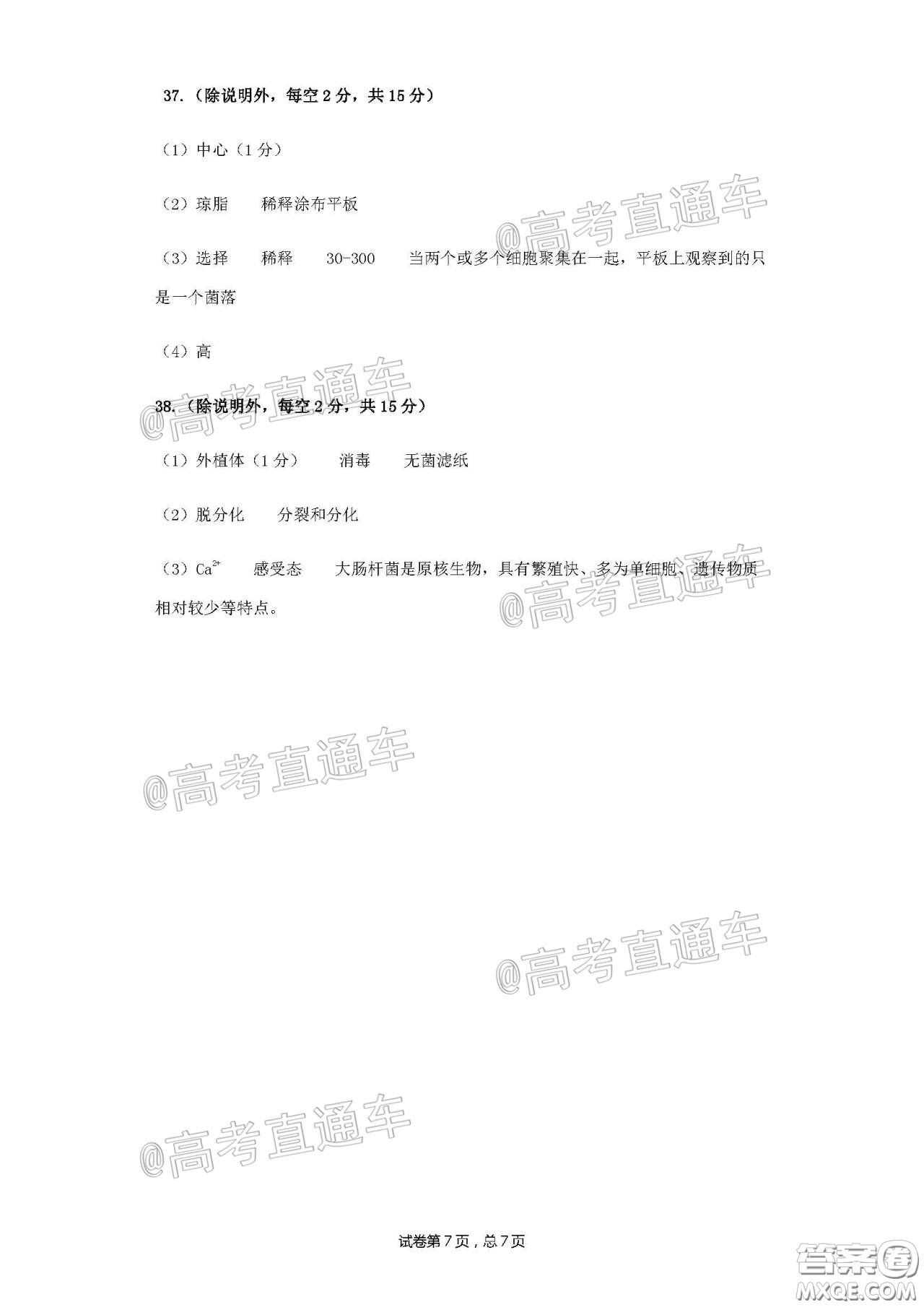 37.（除说明外，每空 2 分，共 15 分）

（1）中心（1 分）

（2）琼脂　稀释涂布平板

（3）选择　稀释　30-300　当两个或多个细胞聚集在一起，平板上观察到的只是一个菌落

（4）高

38.（除说明外，每空 2 分，共 15 分）

（1）外植体（1 分）　消毒　无菌滤纸

（2）脱分化　分裂和分化

（3）$Ca^{2+}$　感受态　大肠杆菌是原核生物，具有繁殖快、多为单细胞、遗传物质相对较少等特点。

@高考直通车

@高考直通车

@高考直通车

@高考直通车

@高考直通车

@高考直通车

试卷第 7 页，总 7 页

答案圈 MXQE.COM